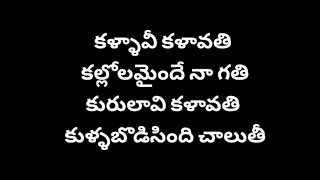 కళ్ళావీ కళావతి
కల్లోలమైందే నా గతి
కురులావి కళావతి
కుళ్ళబొడిసింది చాలుతీ